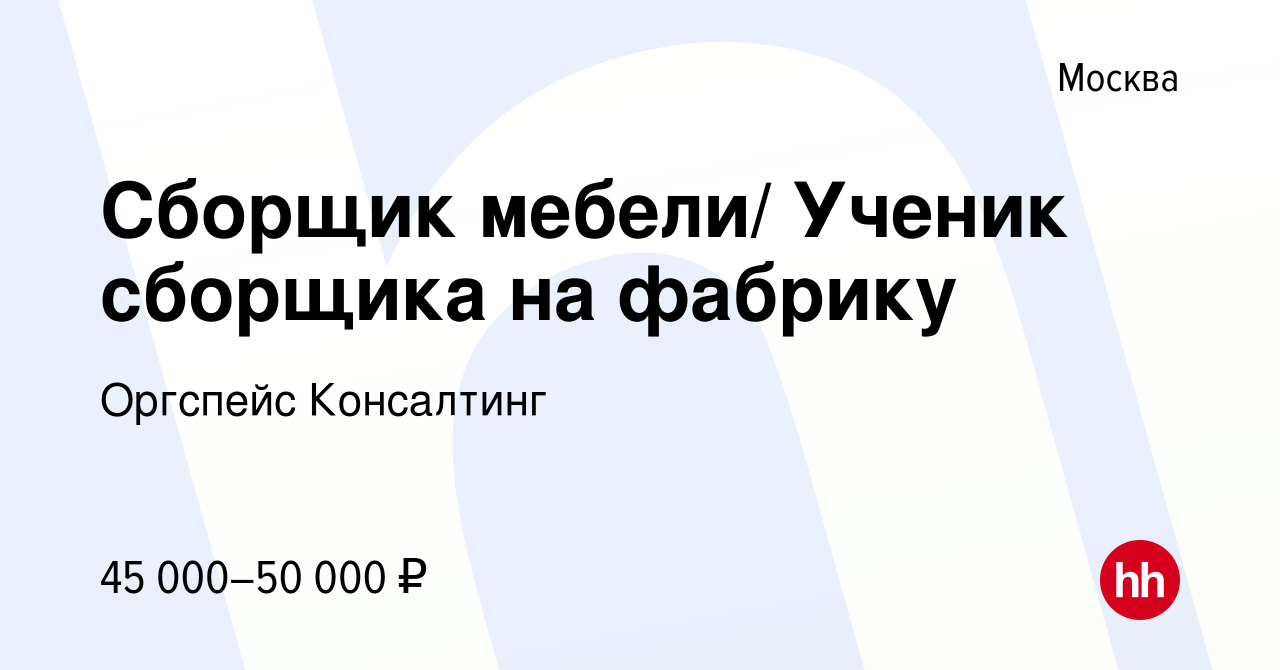 Москва

Сборщик мебели/ Ученик сборщика на фабрику

Оргспейс Консалтинг

45 000–50 000 ₽

hh